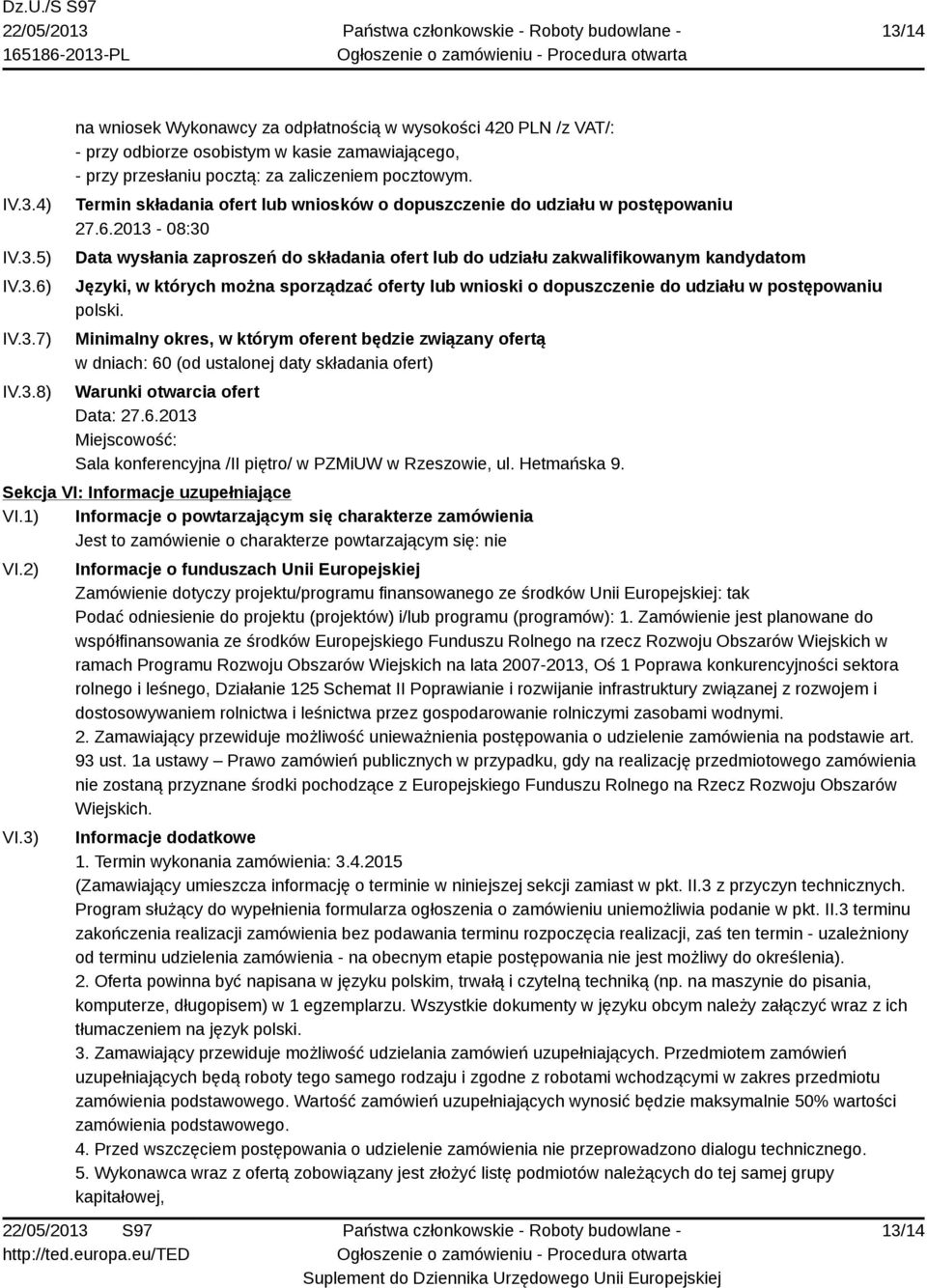 Dz.U./S S97
22/05/2013
165186-2013-PL

Państwa członkowskie - Roboty budowlane -
Ogłoszenie o zamówieniu - Procedura otwarta

13/14

na wniosek Wykonawcy za odpłatnością w wysokości 420 PLN /z VAT/:
- przy odbiorze osobistym w kasie zamawiającego,
- przy przesłaniu pocztą: za zaliczeniem pocztowym.

IV.3.4) Termin składania ofert lub wniosków o dopuszczenie do udziału w postępowaniu
27.6.2013 - 08:30

IV.3.5) Data wysłania zaproszeń do składania ofert lub do udziału zakwalifikowanym kandydatom

IV.3.6) Języki, w których można sporządzać oferty lub wnioski o dopuszczenie do udziału w postępowaniu
polski.

IV.3.7) Minimalny okres, w którym oferent będzie związany ofertą
w dniach: 60 (od ustalonej daty składania ofert)

IV.3.8) Warunki otwarcia ofert
Data: 27.6.2013
Miejscowość:
Sala konferencyjna /II piętro/ w PZMiUW w Rzeszowie, ul. Hetmańska 9.

Sekcja VI: Informacje uzupełniające

VI.1) Informacje o powtarzającym się charakterze zamówienia
Jest to zamówienie o charakterze powtarzającym się: nie

VI.2) Informacje o funduszach Unii Europejskiej
Zamówienie dotyczy projektu/programu finansowanego ze środków Unii Europejskiej: tak
Podać odniesienie do projektu (projektów) i/lub programu (programów): 1. Zamówienie jest planowane do współfinansowania ze środków Europejskiego Funduszu Rolnego na rzecz Rozwoju Obszarów Wiejskich w ramach Programu Rozwoju Obszarów Wiejskich na lata 2007-2013, Oś 1 Poprawa konkurencyjności sektora rolnego i leśnego, Działanie 125 Schemat II Poprawianie i rozwijanie infrastruktury związanej z rozwojem i dostosowywaniem rolnictwa i leśnictwa przez gospodarowanie rolniczymi zasobami wodnymi.
2. Zamawiający przewiduje możliwość unieważnienia postępowania o udzielenie zamówienia na podstawie art. 93 ust. 1a ustawy – Prawo zamówień publicznych w przypadku, gdy na realizację przedmiotowego zamówienia nie zostaną przyznane środki pochodzące z Europejskiego Funduszu Rolnego na Rzecz Rozwoju Obszarów Wiejskich.

VI.3) Informacje dodatkowe
1. Termin wykonania zamówienia: 3.4.2015
(Zamawiający umieszcza informację o terminie w niniejszej sekcji zamiast w pkt. II.3 z przyczyn technicznych. Program służący do wypełnienia formularza ogłoszenia o zamówieniu uniemożliwia podanie w pkt. II.3 terminu zakończenia realizacji zamówienia bez podawania terminu rozpoczęcia realizacji, zaś ten termin - uzależniony od terminu udzielenia zamówienia - na obecnym etapie postępowania nie jest możliwy do określenia).
2. Oferta powinna być napisana w języku polskim, trwałą i czytelną techniką (np. na maszynie do pisania, komputerze, długopisem) w 1 egzemplarzu. Wszystkie dokumenty w języku obcym należy załączyć wraz z ich tłumaczeniem na język polski.
3. Zamawiający przewiduje możliwość udzielania zamówień uzupełniających. Przedmiotem zamówień uzupełniających będą roboty tego samego rodzaju i zgodne z robotami wchodzącymi w zakres przedmiotu zamówienia podstawowego. Wartość zamówień uzupełniających wynosić będzie maksymalnie 50% wartości zamówienia podstawowego.
4. Przed wszczęciem postępowania o udzielenie zamówienia nie przeprowadzono dialogu technicznego.
5. Wykonawca wraz z ofertą zobowiązany jest złożyć listę podmiotów należących do tej samej grupy kapitałowej,

22/05/2013 S97
http://ted.europa.eu/TED

Państwa członkowskie - Roboty budowlane -
Ogłoszenie o zamówieniu - Procedura otwarta
Suplement do Dziennika Urzędowego Unii Europejskiej

13/14